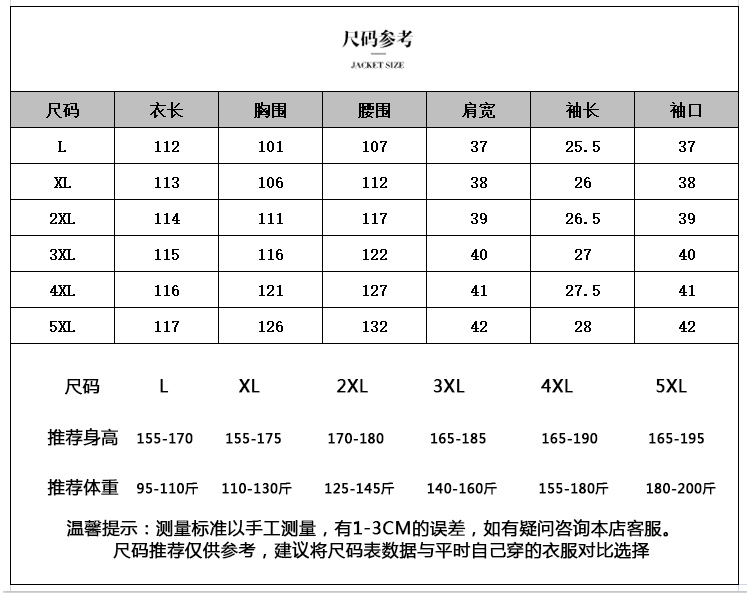 尺码参考

JACKET SIZE

| 尺码 | 衣长 | 胸围 | 腰围 | 肩宽 | 袖长 | 袖口 |
|---|---|---|---|---|---|---|
| L | 112 | 101 | 107 | 37 | 25.5 | 37 |
| XL | 113 | 106 | 112 | 38 | 26 | 38 |
| 2XL | 114 | 111 | 117 | 39 | 26.5 | 39 |
| 3XL | 115 | 116 | 122 | 40 | 27 | 40 |
| 4XL | 116 | 121 | 127 | 41 | 27.5 | 41 |
| 5XL | 117 | 126 | 132 | 42 | 28 | 42 |

| 尺码 | L | XL | 2XL | 3XL | 4XL | 5XL |
|---|---|---|---|---|---|---|
| 推荐身高 | 155-170 | 155-175 | 170-180 | 165-185 | 165-190 | 165-195 |
| 推荐体重 | 95-110斤 | 110-130斤 | 125-145斤 | 140-160斤 | 155-180斤 | 180-200斤 |

温馨提示：测量标准以手工测量，有1-3CM的误差，如有疑问咨询本店客服。
尺码推荐仅供参考，建议将尺码表数据与平时自己穿的衣服对比选择